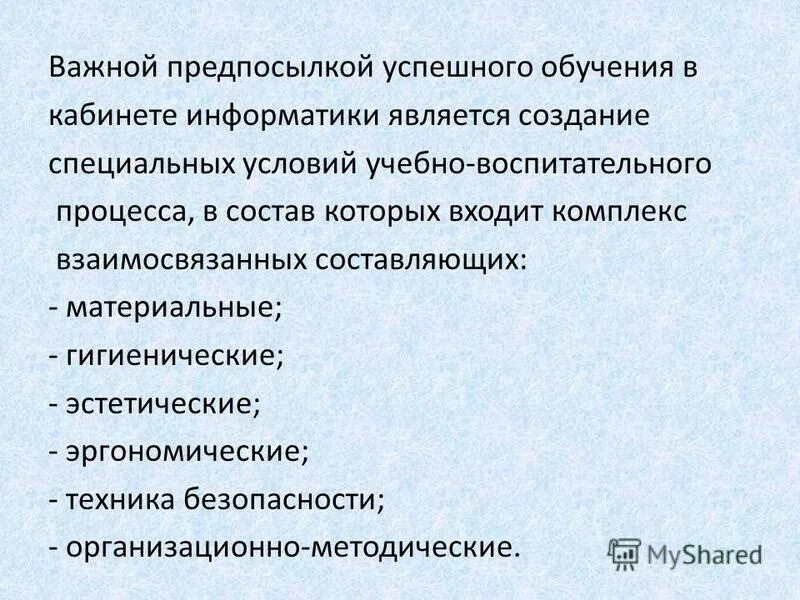 Важной предпосылкой успешного обучения в кабинете информатики является создание специальных условий учебно-воспитательного процесса, в состав которых входит комплекс взаимосвязанных составляющих:

- материальные;
- гигиенические;
- эстетические;
- эргономические;
- техника безопасности;
- организационно-методические.

MyShared